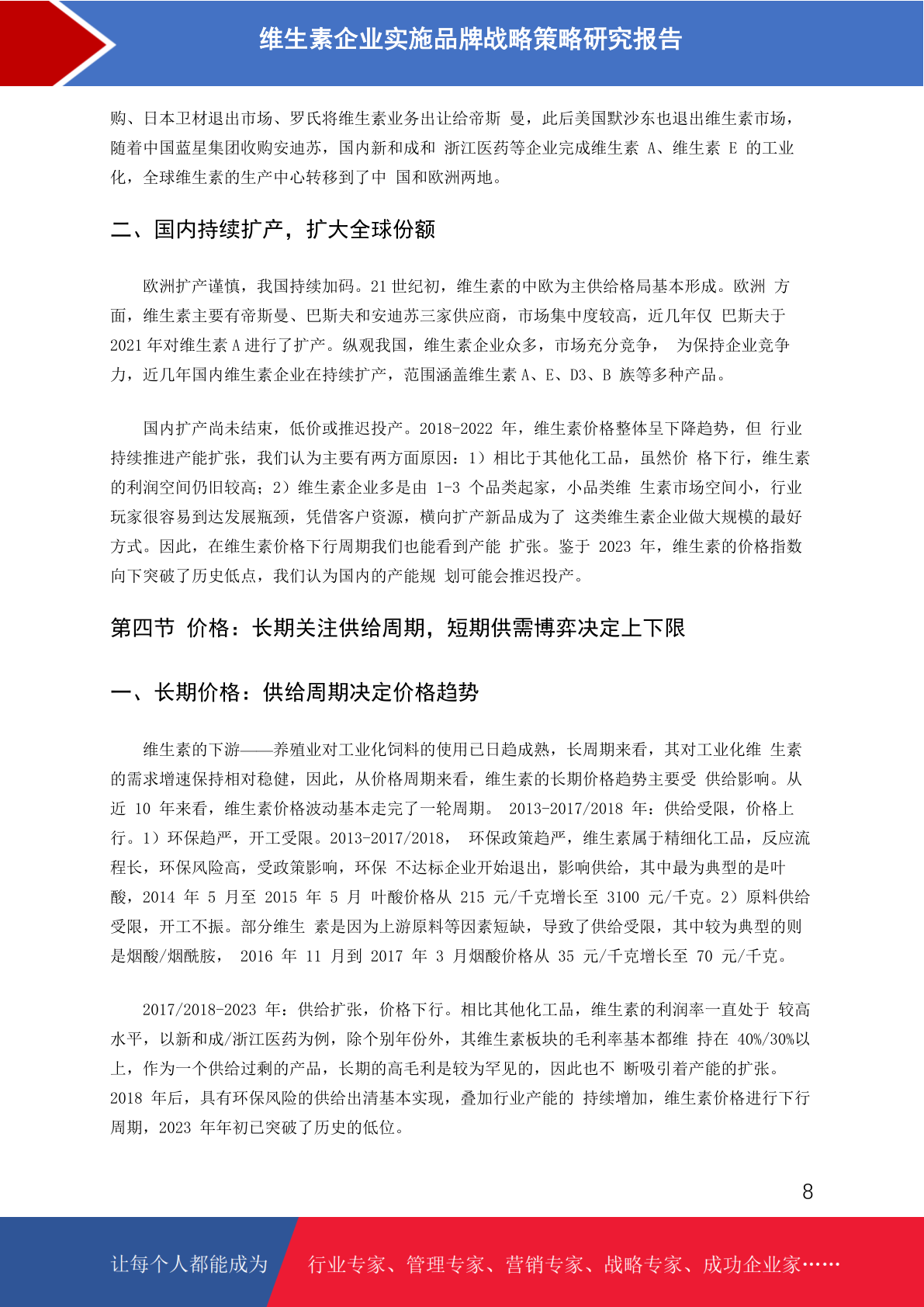 维生素企业实施品牌战略策略研究报告

购、日本卫材退出市场、罗氏将维生素业务出让给帝斯 曼，此后美国默沙东也退出维生素市场，随着中国蓝星集团收购安迪苏，国内新和成和 浙江医药等企业完成维生素 A、维生素 E 的工业化，全球维生素的生产中心转移到了中 国和欧洲两地。

二、国内持续扩产，扩大全球份额

欧洲扩产谨慎，我国持续加码。21 世纪初，维生素的中欧为主供给格局基本形成。欧洲 方面，维生素主要有帝斯曼、巴斯夫和安迪苏三家供应商，市场集中度较高，近几年仅 巴斯夫于 2021 年对维生素 A 进行了扩产。纵观我国，维生素企业众多，市场充分竞争， 为保持企业竞争力，近几年国内维生素企业在持续扩产，范围涵盖维生素 A、E、D3、B 族等多种产品。

国内扩产尚未结束，低价或推迟投产。2018-2022 年，维生素价格整体呈下降趋势，但 行业持续推进产能扩张，我们认为主要有两方面原因：1）相比于其他化工品，虽然价 格下行，维生素的利润空间仍旧较高；2）维生素企业多是由 1-3 个品类起家，小品类维 生素市场空间小，行业玩家很容易到达发展瓶颈，凭借客户资源，横向扩产新品成为了 这类维生素企业做大规模的最好方式。因此，在维生素价格下行周期我们也能看到产能 扩张。鉴于 2023 年，维生素的价格指数向下突破了历史低点，我们认为国内的产能规 划可能会推迟投产。

第四节 价格：长期关注供给周期，短期供需博弈决定上下限

一、长期价格：供给周期决定价格趋势

维生素的下游——养殖业对工业化饲料的使用已日趋成熟，长周期来看，其对工业化维 生素的需求增速保持相对稳健，因此，从价格周期来看，维生素的长期价格趋势主要受 供给影响。从近 10 年来看，维生素价格波动基本走完了一轮周期。 2013-2017/2018 年：供给受限，价格上行。1）环保趋严，开工受限。2013-2017/2018， 环保政策趋严，维生素属于精细化工品，反应流程长，环保风险高，受政策影响，环保 不达标企业开始退出，影响供给，其中最为典型的是叶酸，2014 年 5 月至 2015 年 5 月 叶酸价格从 215 元/千克增长至 3100 元/千克。2）原料供给受限，开工不振。部分维生 素是因为上游原料等因素短缺，导致了供给受限，其中较为典型的则是烟酸/烟酰胺， 2016 年 11 月到 2017 年 3 月烟酸价格从 35 元/千克增长至 70 元/千克。

2017/2018-2023 年：供给扩张，价格下行。相比其他化工品，维生素的利润率一直处于 较高水平，以新和成/浙江医药为例，除个别年份外，其维生素板块的毛利率基本都维 持在 40%/30%以上，作为一个供给过剩的产品，长期的高毛利是较为罕见的，因此也不 断吸引着产能的扩张。2018 年后，具有环保风险的供给出清基本实现，叠加行业产能的 持续增加，维生素价格进行下行周期，2023 年年初已突破了历史的低位。

8

让每个人都能成为 行业专家、管理专家、营销专家、战略专家、成功企业家……